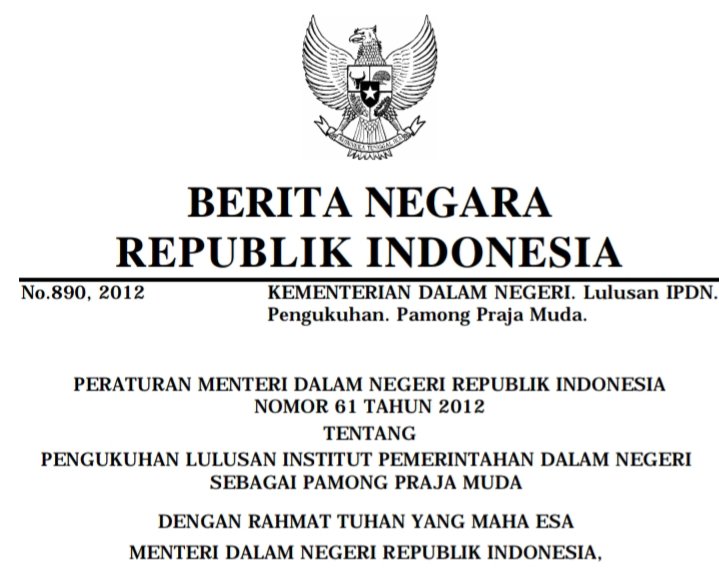 BERITA NEGARA
REPUBLIK INDONESIA

No.890, 2012

KEMENTERIAN DALAM NEGERI. Lulusan IPDN. Pengukuhan. Pamong Praja Muda.

PERATURAN MENTERI DALAM NEGERI REPUBLIK INDONESIA
NOMOR 61 TAHUN 2012
TENTANG
PENGUKUHAN LULUSAN INSTITUT PEMERINTAHAN DALAM NEGERI
SEBAGAI PAMONG PRAJA MUDA

DENGAN RAHMAT TUHAN YANG MAHA ESA

MENTERI DALAM NEGERI REPUBLIK INDONESIA,